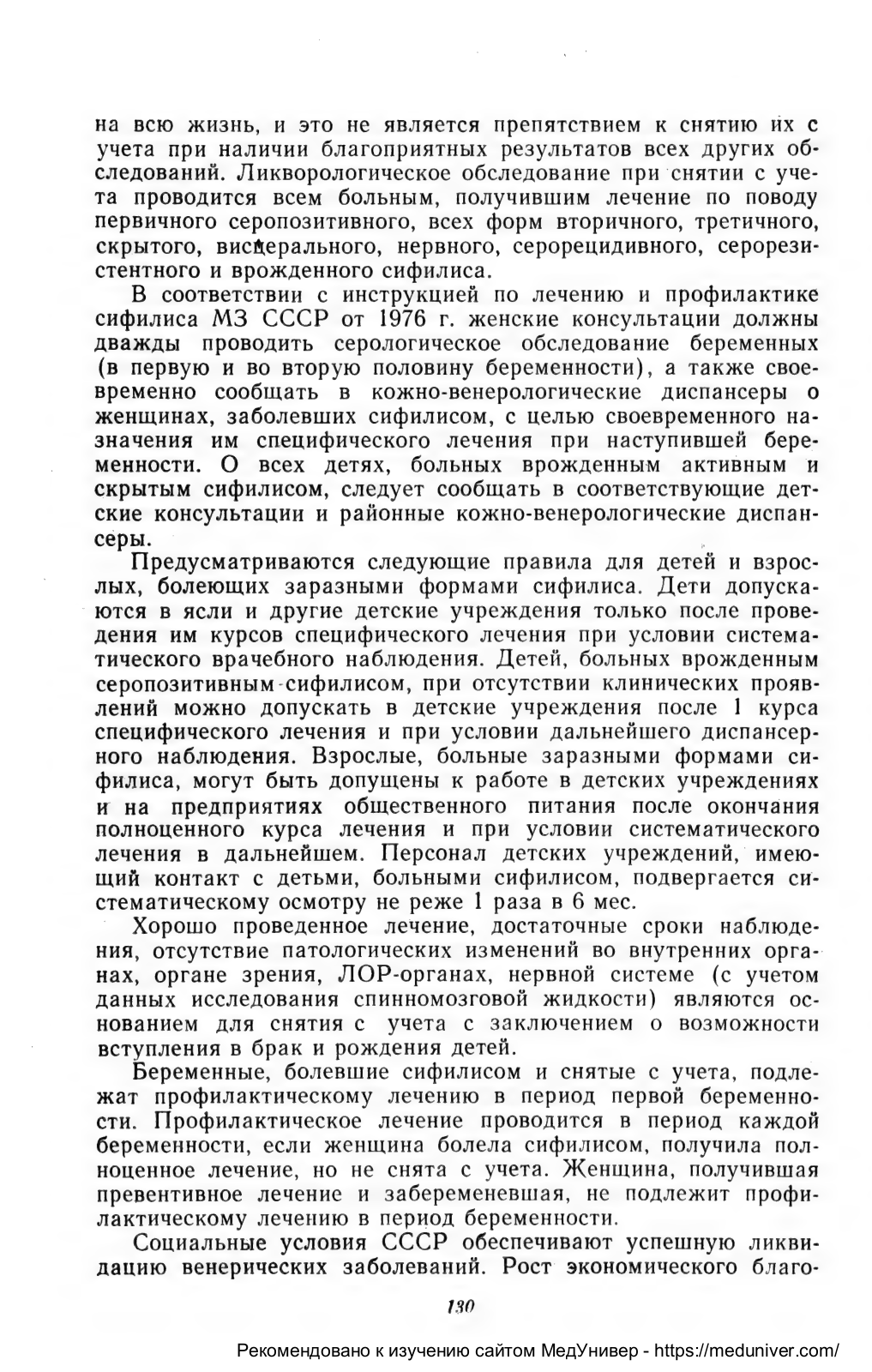 на всю жизнь, и это не является препятствием к снятию их с учета при наличии благоприятных результатов всех других обследований. Ликворологическое обследование при снятии с учета проводится всем больным, получившим лечение по поводу первичного серопозитивного, всех форм вторичного, третичного, скрытого, висцерального, нервного, серорецидивного, серорезистентного и врожденного сифилиса.

В соответствии с инструкцией по лечению и профилактике сифилиса МЗ СССР от 1976 г. женские консультации должны дважды проводить серологическое обследование беременных (в первую и во вторую половину беременности), а также своевременно сообщать в кожно-венерологические диспансеры о женщинах, заболевших сифилисом, с целью своевременного назначения им специфического лечения при наступившей беременности. О всех детях, больных врожденным активным и скрытым сифилисом, следует сообщать в соответствующие детские консультации и районные кожно-венерологические диспансеры.

Предусматриваются следующие правила для детей и взрослых, болеющих заразными формами сифилиса. Дети допускаются в ясли и другие детские учреждения только после проведения им курсов специфического лечения при условии систематического врачебного наблюдения. Детей, больных врожденным серопозитивным сифилисом, при отсутствии клинических проявлений можно допускать в детские учреждения после 1 курса специфического лечения и при условии дальнейшего диспансерного наблюдения. Взрослые, больные заразными формами сифилиса, могут быть допущены к работе в детских учреждениях и на предприятиях общественного питания после окончания полноценного курса лечения и при условии систематического лечения в дальнейшем. Персонал детских учреждений, имеющий контакт с детьми, больными сифилисом, подвергается систематическому осмотру не реже 1 раза в 6 мес.

Хорошо проведенное лечение, достаточные сроки наблюдения, отсутствие патологических изменений во внутренних органах, органе зрения, ЛОР-органах, нервной системе (с учетом данных исследования спинномозговой жидкости) являются основанием для снятия с учета с заключением о возможности вступления в брак и рождения детей.

Беременные, болевшие сифилисом и снятые с учета, подлежат профилактическому лечению в период первой беременности. Профилактическое лечение проводится в период каждой беременности, если женщина болела сифилисом, получила полноценное лечение, но не снята с учета. Женщина, получившая превентивное лечение и забеременевшая, не подлежит профилактическому лечению в период беременности.

Социальные условия СССР обеспечивают успешную ликвидацию венерических заболеваний. Рост экономического благо-

130

Рекомендовано к изучению сайтом МедУнивер - https://meduniver.com/